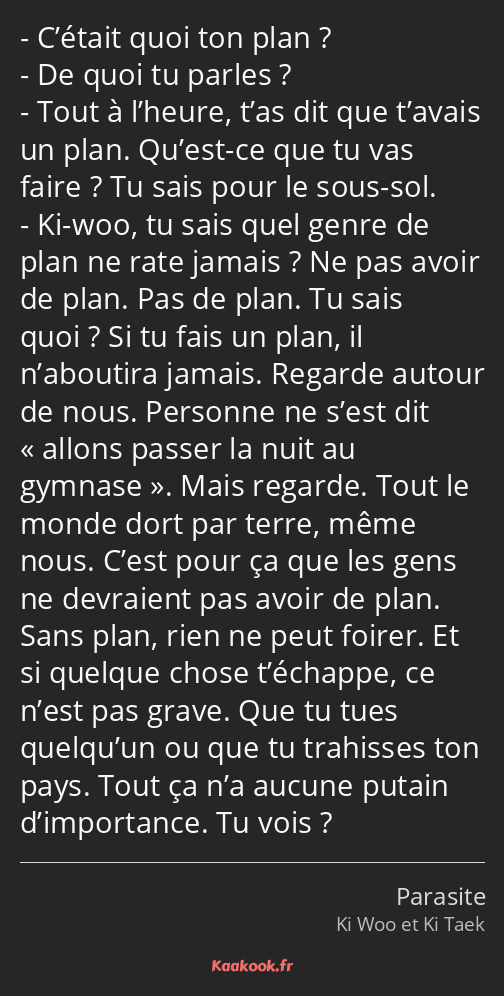 - C’était quoi ton plan ?
- De quoi tu parles ?
- Tout à l’heure, t’as dit que t’avais un plan. Qu’est-ce que tu vas faire ? Tu sais pour le sous-sol.
- Ki-woo, tu sais quel genre de plan ne rate jamais ? Ne pas avoir de plan. Pas de plan. Tu sais quoi ? Si tu fais un plan, il n’aboutira jamais. Regarde autour de nous. Personne ne s’est dit « allons passer la nuit au gymnase ». Mais regarde. Tout le monde dort par terre, même nous. C’est pour ça que les gens ne devraient pas avoir de plan. Sans plan, rien ne peut foirer. Et si quelque chose t’échappe, ce n’est pas grave. Que tu tues quelqu’un ou que tu trahisses ton pays. Tout ça n’a aucune putain d’importance. Tu vois ?

Parasite
Ki Woo et Ki Taek

Kaakook.fr